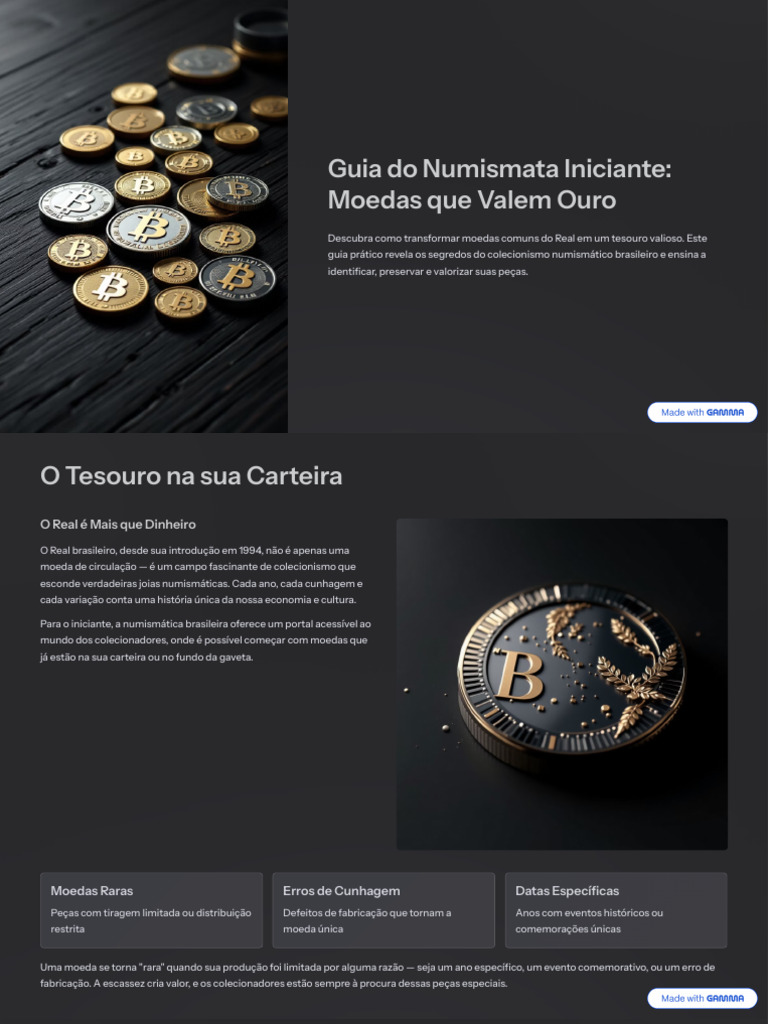 Guia do Numismata Iniciante: Moedas que Valem Ouro

Descubra como transformar moedas comuns do Real em um tesouro valioso. Este guia prático revela os segredos do colecionismo numismático brasileiro e ensina a identificar, preservar e valorizar suas peças.

Made with GAMMA

O Tesouro na sua Carteira

O Real é Mais que Dinheiro

O Real brasileiro, desde sua introdução em 1994, não é apenas uma moeda de circulação — é um campo fascinante de colecionismo que esconde verdadeiras joias numismáticas. Cada ano, cada cunhagem e cada variação conta uma história única da nossa economia e cultura.

Para o iniciante, a numismática brasileira oferece um portal acessível ao mundo dos colecionadores, onde é possível começar com moedas que já estão na sua carteira ou no fundo da gaveta.

Moedas Raras

Peças com tiragem limitada ou distribuição restrita

Erros de Cunhagem

Defeitos de fabricação que tornam a moeda única

Datas Específicas

Anos com eventos históricos ou comemorações únicas

Uma moeda se torna "rara" quando sua produção foi limitada por alguma razão — seja um ano específico, um evento comemorativo, ou um erro de fabricação. A escassez cria valor, e os colecionadores estão sempre à procura dessas peças especiais.

Made with GAMMA